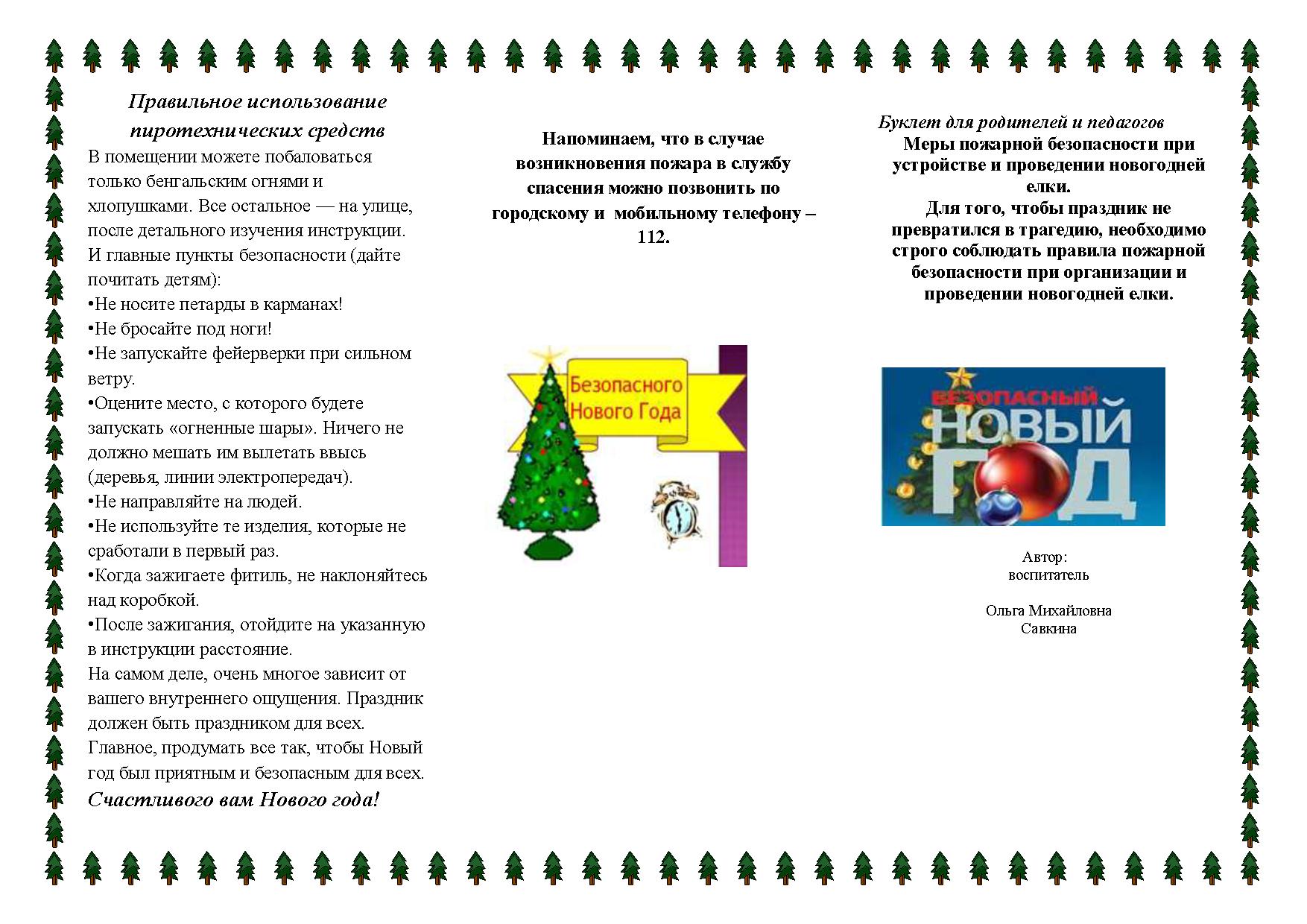 Правильное использование пиротехнических средств

В помещении можете побаловаться только бенгальским огнями и хлопушками. Все остальное — на улице, после детального изучения инструкции.
И главные пункты безопасности (дайте почитать детям):
•Не носите петарды в карманах!
•Не бросайте под ноги!
•Не запускайте фейерверки при сильном ветру.
•Оцените место, с которого будете запускать «огненные шары». Ничего не должно мешать им вылетать ввысь (деревья, линии электропередач).
•Не направляйте на людей.
•Не используйте те изделия, которые не сработали в первый раз.
•Когда зажигаете фитиль, не наклоняйтесь над коробкой.
•После зажигания, отойдите на указанную в инструкции расстояние.
На самом деле, очень многое зависит от вашего внутреннего ощущения. Праздник должен быть праздником для всех. Главное, продумать все так, чтобы Новый год был приятным и безопасным для всех.
Счастливого вам Нового года!

Напоминаем, что в случае возникновения пожара в службу спасения можно позвонить по городскому и мобильному телефону – 112.

Безопасного Нового Года

Буклет для родителей и педагогов
Меры пожарной безопасности при устройстве и проведении новогодней елки.
Для того, чтобы праздник не превратился в трагедию, необходимо строго соблюдать правила пожарной безопасности при организации и проведении новогодней елки.

БЕЗОПАСНЫЙ НОВЫЙ ГОД

Автор:
воспитатель

Ольга Михайловна
Савкина